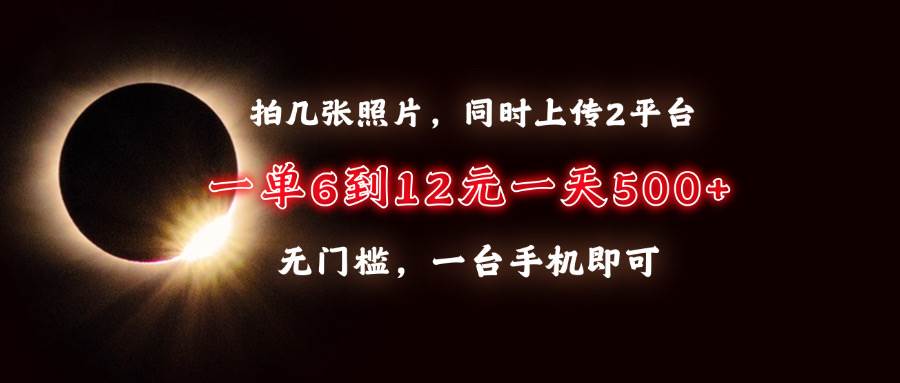 拍几张照片，同时上传2平台

一单6到12元一天500+

无门槛，一台手机即可